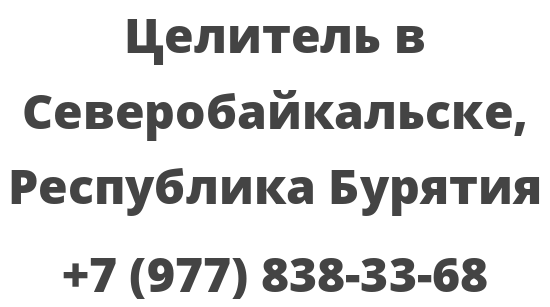 Целитель в Северобайкальске, Республика Бурятия

+7 (977) 838-33-68